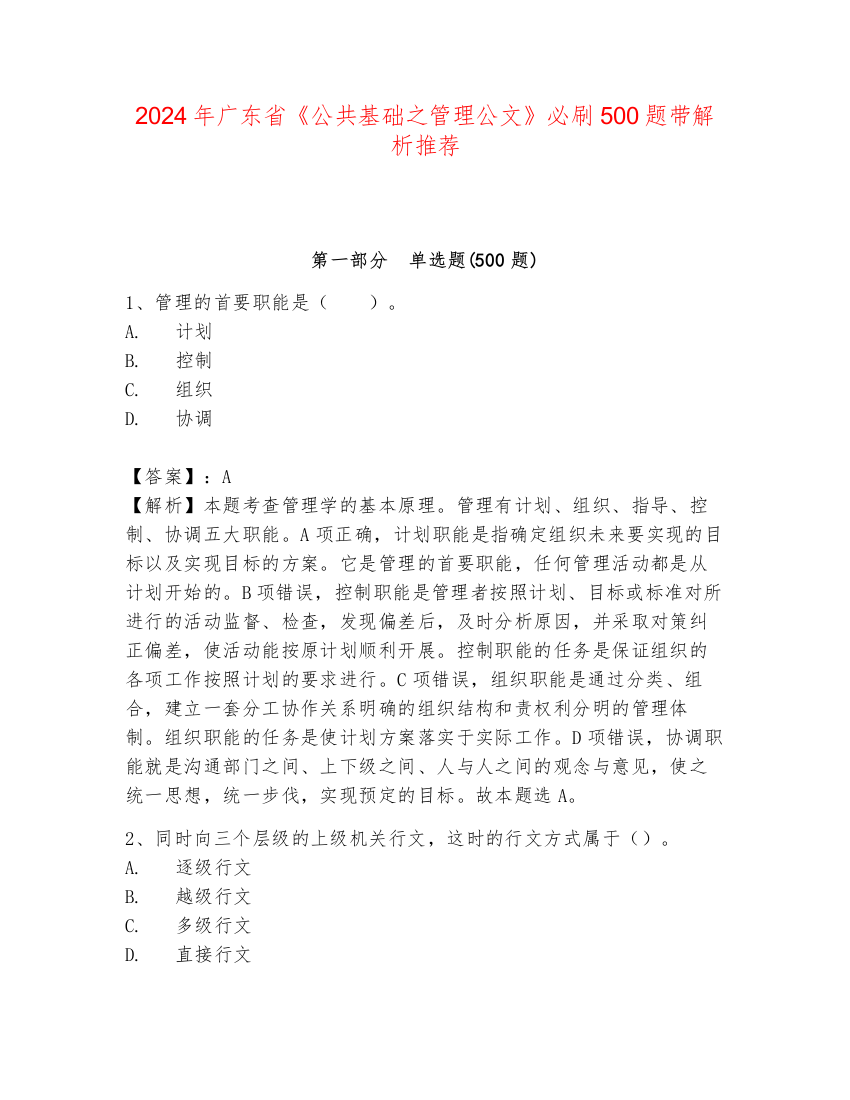 2024年广东省《公共基础之管理公文》必刷500题带解析推荐

第一部分 单选题(500题)

1、管理的首要职能是（ ）。
A. 计划
B. 控制
C. 组织
D. 协调

【答案】：A
【解析】本题考查管理学的基本原理。管理有计划、组织、指导、控制、协调五大职能。A项正确，计划职能是指确定组织未来要实现的目标以及实现目标的方案。它是管理的首要职能，任何管理活动都是从计划开始的。B项错误，控制职能是管理者按照计划、目标或标准对所进行的活动监督、检查，发现偏差后，及时分析原因，并采取对策纠正偏差，使活动能按原计划顺利开展。控制职能的任务是保证组织的各项工作按照计划的要求进行。C项错误，组织职能是通过分类、组合，建立一套分工协作关系明确的组织结构和责权利分明的管理体制。组织职能的任务是使计划方案落实于实际工作。D项错误，协调职能就是沟通部门之间、上下级之间、人与人之间的观念与意见，使之统一思想，统一步伐，实现预定的目标。故本题选A。

2、同时向三个层级的上级机关行文，这时的行文方式属于（）。
A. 逐级行文
B. 越级行文
C. 多级行文
D. 直接行文